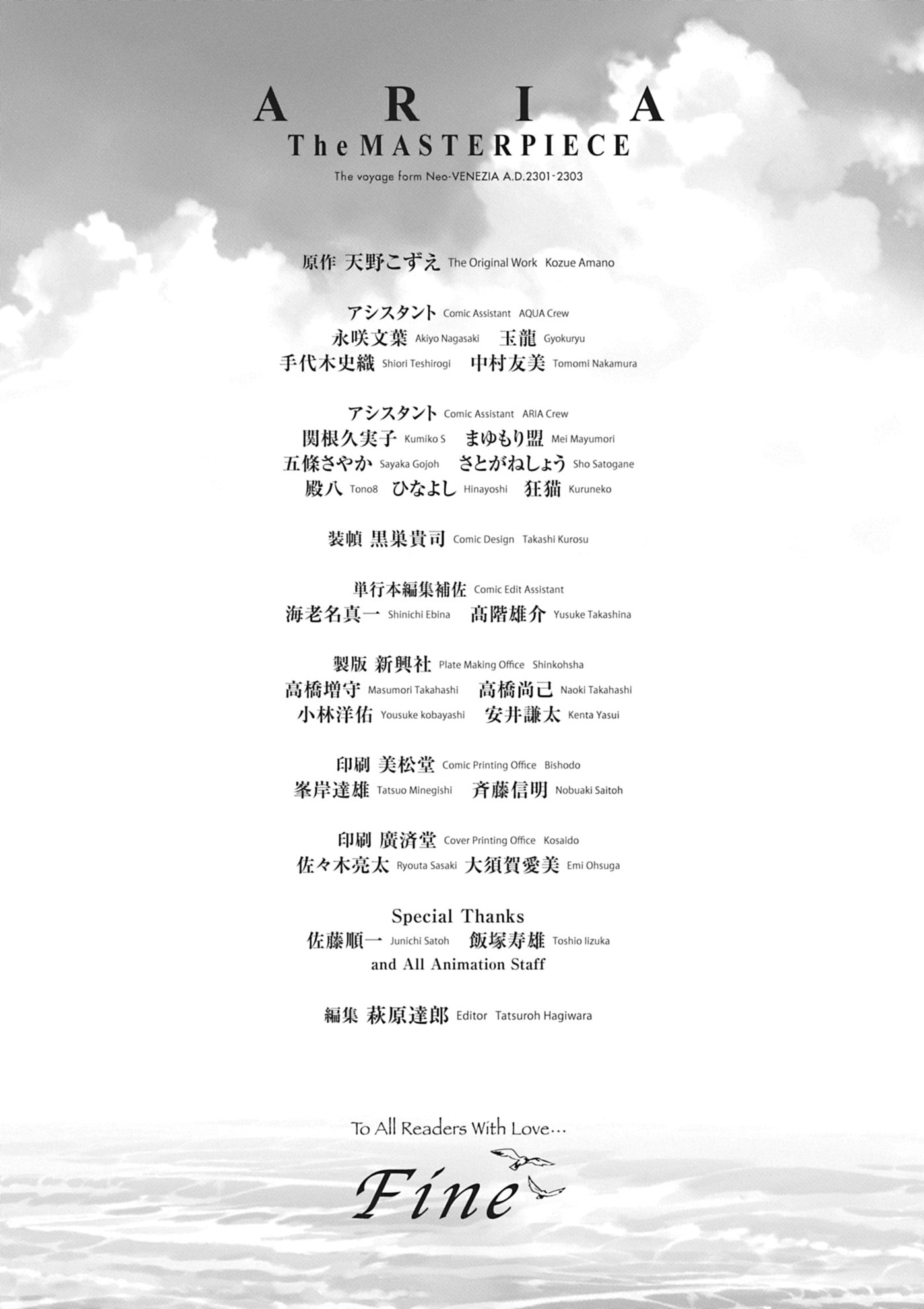 ARIA
The MASTERPIECE
The voyage form Neo-VENEZIA A.D.2301-2303

原作 天野こずえ The Original Work Kozue Amano

アシスタント Comic Assistant AQUA Crew
永咲文葉 Akiyo Nagasaki 玉龍 Gyokuryu
手代木史織 Shiori Teshirogi 中村友美 Tomomi Nakamura

アシスタント Comic Assistant ARIA Crew
関根久実子 Kumiko S まゆもり盟 Mei Mayumori
五條さやか Sayaka Gojoh さとがねしょう Sho Satogane
殿八 Tono8 ひなよし Hinayoshi 狂猫 Kuruneko

装幀 黒巣貴司 Comic Design Takashi Kurosu

単行本編集補佐 Comic Edit Assistant
海老名真一 Shinichi Ebina 髙階雄介 Yusuke Takashina

製版 新興社 Plate Making Office Shinkohsha
高橋増守 Masumori Takahashi 高橋尚己 Naoki Takahashi
小林洋佑 Yousuke kobayashi 安井謙太 Kenta Yasui

印刷 美松堂 Comic Printing Office Bishodo
峯岸達雄 Tatsuo Minegishi 斉藤信明 Nobuaki Saitoh

印刷 廣済堂 Cover Printing Office Kosaido
佐々木亮太 Ryouta Sasaki 大須賀愛美 Emi Ohsuga

Special Thanks
佐藤順一 Junichi Satoh 飯塚寿雄 Toshio Iizuka
and All Animation Staff

編集 萩原達郎 Editor Tatsuroh Hagiwara

To All Readers With Love...

Fine